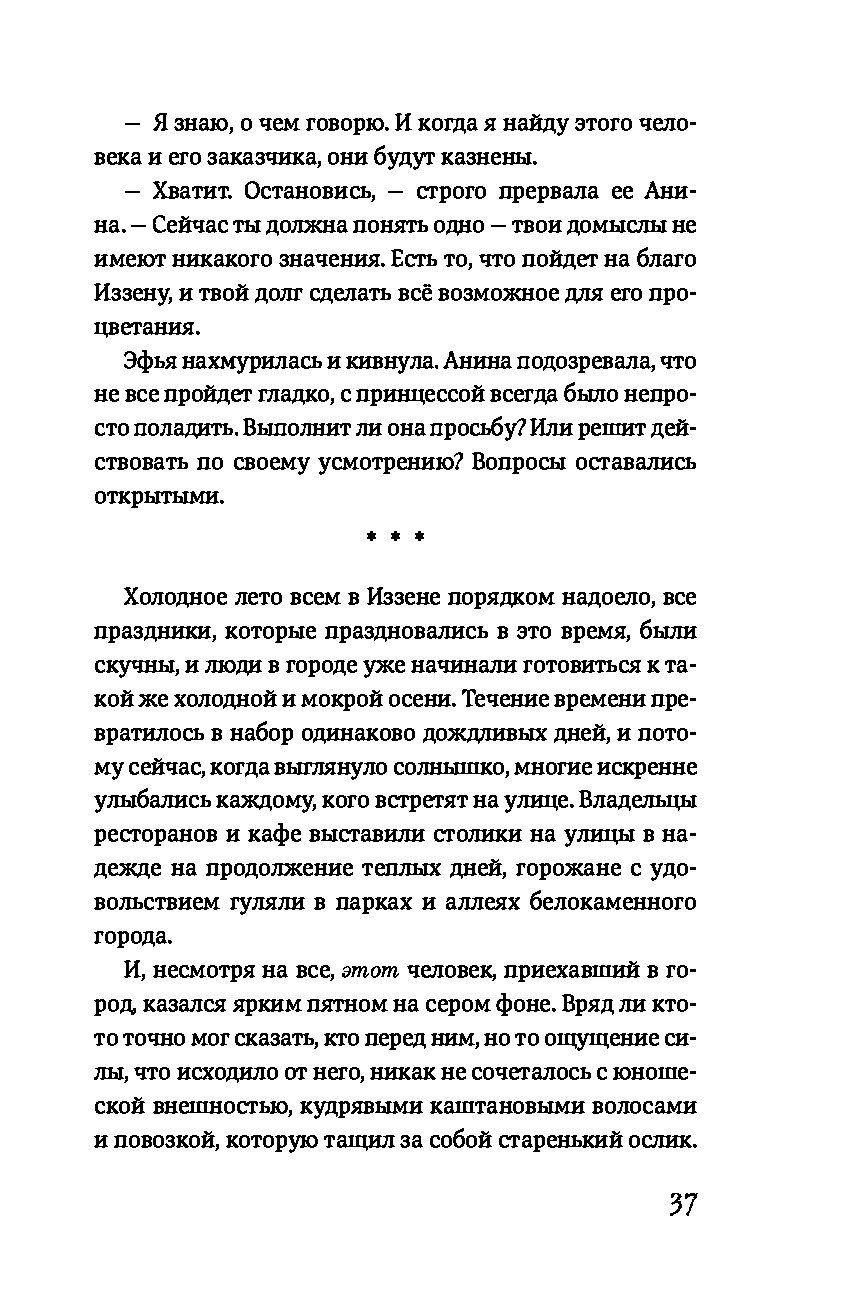 — Я знаю, о чем говорю. И когда я найду этого человека и его заказчика, они будут казнены.

— Хватит. Остановись, — строго прервала ее Анина. — Сейчас ты должна понять одно — твои домыслы не имеют никакого значения. Есть то, что пойдет на благо Иззену, и твой долг сделать всё возможное для его процветания.

Эфья нахмурилась и кивнула. Анина подозревала, что не все пройдет гладко, с принцессой всегда было непросто поладить. Выполнит ли она просьбу? Или решит действовать по своему усмотрению? Вопросы оставались открытыми.

* * *

Холодное лето всем в Иззене порядком надоело, все праздники, которые праздновались в это время, были скучны, и люди в городе уже начинали готовиться к такой же холодной и мокрой осени. Течение времени превратилось в набор одинаково дождливых дней, и потому сейчас, когда выглянуло солнышко, многие искренне улыбались каждому, кого встретят на улице. Владельцы ресторанов и кафе выставили столики на улицы в надежде на продолжение теплых дней, горожане с удовольствием гуляли в парках и аллеях белокаменного города.

И, несмотря на все, этот человек, приехавший в город, казался ярким пятном на сером фоне. Вряд ли кто-то точно мог сказать, кто перед ним, но то ощущение силы, что исходило от него, никак не сочеталось с юношеской внешностью, кудрявыми каштановыми волосами и повозкой, которую тащил за собой старенький ослик.

37